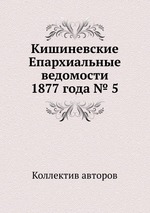 Кишиневские Епархиальные ведомости 1877 года № 5

Коллектив авторов